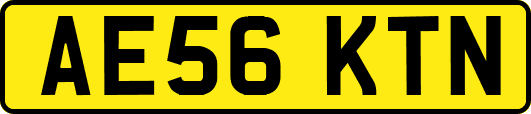 AE56 KTN